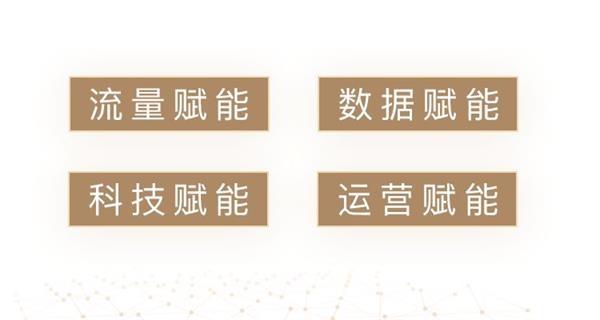 流量赋能

数据赋能

科技赋能

运营赋能